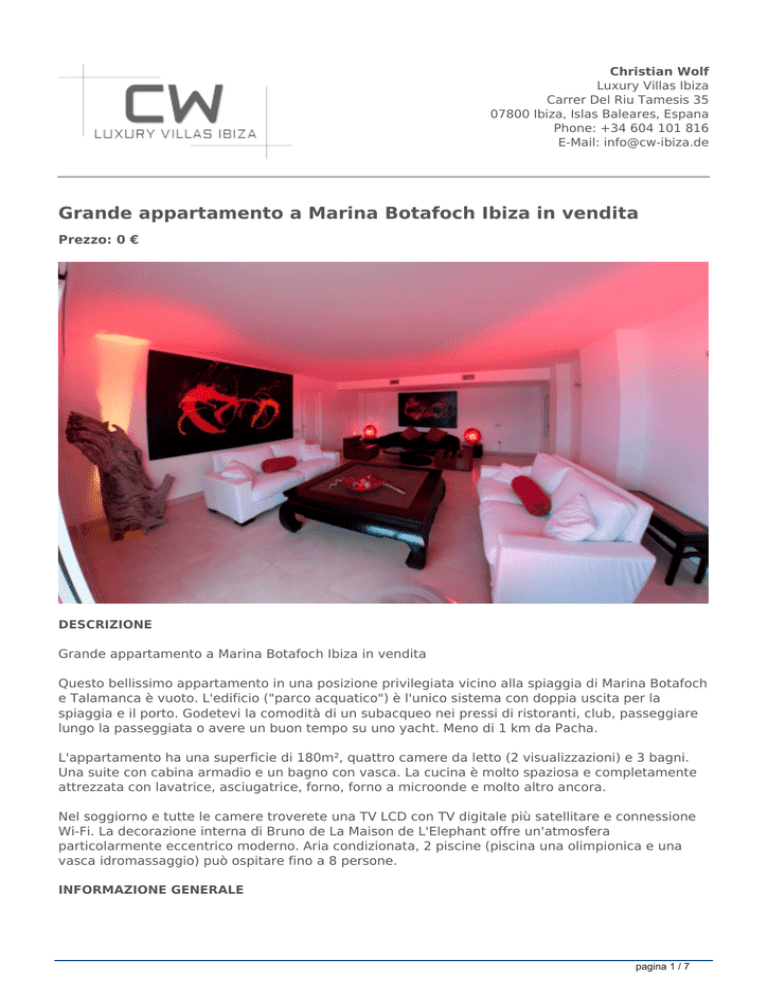 CW
LUXURY VILLAS IBIZA

Christian Wolf
Luxury Villas Ibiza
Carrer Del Riu Tamesis 35
07800 Ibiza, Islas Baleares, Espana
Phone: +34 604 101 816
E-Mail: info@cw-ibiza.de

Grande appartamento a Marina Botafoch Ibiza in vendita

Prezzo: 0 €

DESCRIZIONE

Grande appartamento a Marina Botafoch Ibiza in vendita

Questo bellissimo appartamento in una posizione privilegiata vicino alla spiaggia di Marina Botafoch e Talamanca è vuoto. L'edificio ("parco acquatico") è l'unico sistema con doppia uscita per la spiaggia e il porto. Godetevi la comodità di un subacqueo nei pressi di ristoranti, club, passeggiare lungo la passeggiata o avere un buon tempo su uno yacht. Meno di 1 km da Pacha.

L'appartamento ha una superficie di 180m², quattro camere da letto (2 visualizzazioni) e 3 bagni. Una suite con cabina armadio e un bagno con vasca. La cucina è molto spaziosa e completamente attrezzata con lavatrice, asciugatrice, forno, forno a microonde e molto altro ancora.

Nel soggiorno e tutte le camere troverete una TV LCD con TV digitale più satellitare e connessione Wi-Fi. La decorazione interna di Bruno de La Maison de L'Elephant offre un'atmosfera particolarmente eccentrico moderno. Aria condizionata, 2 piscine (piscina una olimpionica e una vasca idromassaggio) può ospitare fino a 8 persone.

INFORMAZIONE GENERALE

pagina 1 / 7